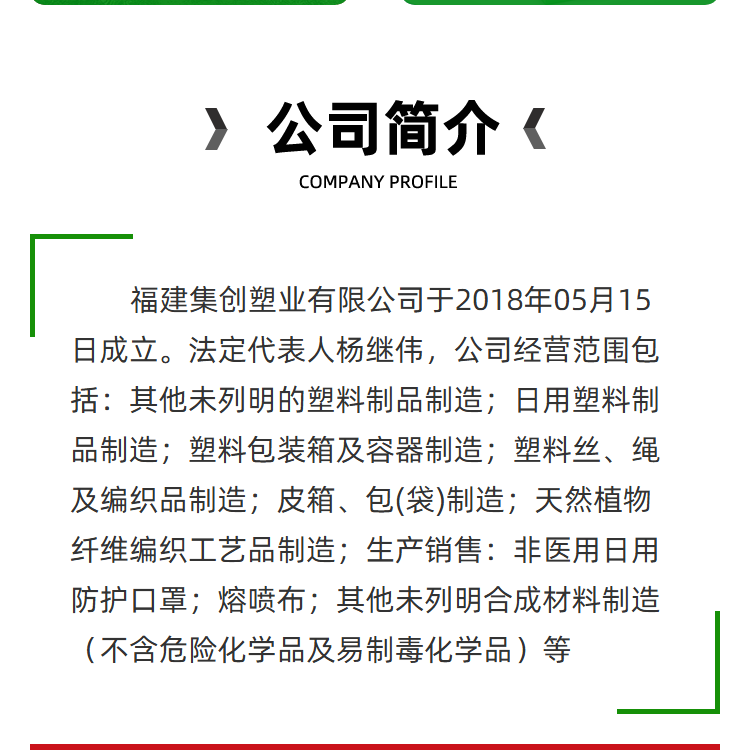 公司简介

COMPANY PROFILE

福建集创塑业有限公司于2018年05月15日成立。法定代表人杨继伟，公司经营范围包括：其他未列明的塑料制品制造；日用塑料制品制造；塑料包装箱及容器制造；塑料丝、绳及编织品制造；皮箱、包(袋)制造；天然植物纤维编织工艺品制造；生产销售：非医用日用防护口罩；熔喷布；其他未列明合成材料制造（不含危险化学品及易制毒化学品）等